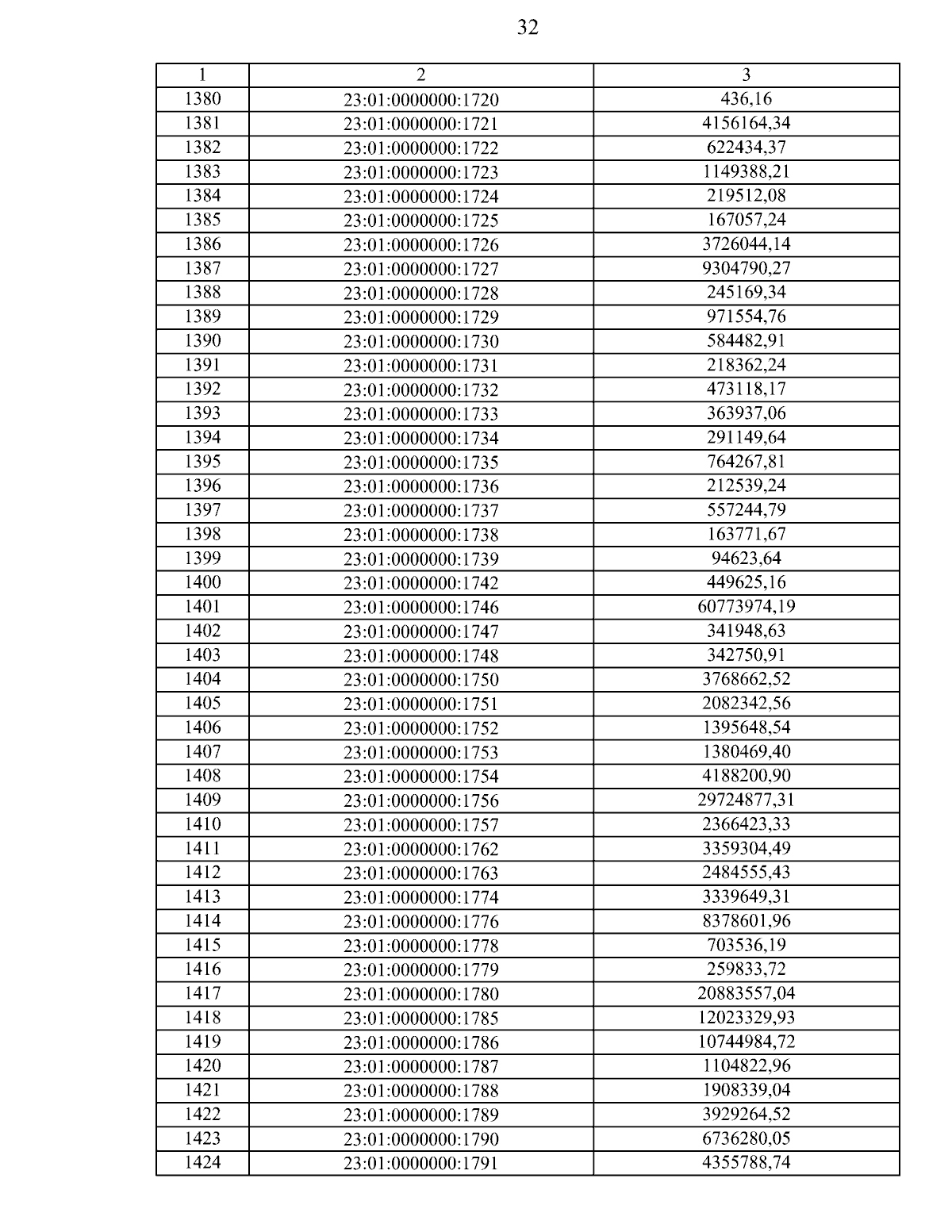 32

| 1 | 2 | 3 |
|---|---|---|
| 1380 | 23:01:0000000:1720 | 436,16 |
| 1381 | 23:01:0000000:1721 | 4156164,34 |
| 1382 | 23:01:0000000:1722 | 622434,37 |
| 1383 | 23:01:0000000:1723 | 1149388,21 |
| 1384 | 23:01:0000000:1724 | 219512,08 |
| 1385 | 23:01:0000000:1725 | 167057,24 |
| 1386 | 23:01:0000000:1726 | 3726044,14 |
| 1387 | 23:01:0000000:1727 | 9304790,27 |
| 1388 | 23:01:0000000:1728 | 245169,34 |
| 1389 | 23:01:0000000:1729 | 971554,76 |
| 1390 | 23:01:0000000:1730 | 584482,91 |
| 1391 | 23:01:0000000:1731 | 218362,24 |
| 1392 | 23:01:0000000:1732 | 473118,17 |
| 1393 | 23:01:0000000:1733 | 363937,06 |
| 1394 | 23:01:0000000:1734 | 291149,64 |
| 1395 | 23:01:0000000:1735 | 764267,81 |
| 1396 | 23:01:0000000:1736 | 212539,24 |
| 1397 | 23:01:0000000:1737 | 557244,79 |
| 1398 | 23:01:0000000:1738 | 163771,67 |
| 1399 | 23:01:0000000:1739 | 94623,64 |
| 1400 | 23:01:0000000:1742 | 449625,16 |
| 1401 | 23:01:0000000:1746 | 60773974,19 |
| 1402 | 23:01:0000000:1747 | 341948,63 |
| 1403 | 23:01:0000000:1748 | 342750,91 |
| 1404 | 23:01:0000000:1750 | 3768662,52 |
| 1405 | 23:01:0000000:1751 | 2082342,56 |
| 1406 | 23:01:0000000:1752 | 1395648,54 |
| 1407 | 23:01:0000000:1753 | 1380469,40 |
| 1408 | 23:01:0000000:1754 | 4188200,90 |
| 1409 | 23:01:0000000:1756 | 29724877,31 |
| 1410 | 23:01:0000000:1757 | 2366423,33 |
| 1411 | 23:01:0000000:1762 | 3359304,49 |
| 1412 | 23:01:0000000:1763 | 2484555,43 |
| 1413 | 23:01:0000000:1774 | 3339649,31 |
| 1414 | 23:01:0000000:1776 | 8378601,96 |
| 1415 | 23:01:0000000:1778 | 703536,19 |
| 1416 | 23:01:0000000:1779 | 259833,72 |
| 1417 | 23:01:0000000:1780 | 20883557,04 |
| 1418 | 23:01:0000000:1785 | 12023329,93 |
| 1419 | 23:01:0000000:1786 | 10744984,72 |
| 1420 | 23:01:0000000:1787 | 1104822,96 |
| 1421 | 23:01:0000000:1788 | 1908339,04 |
| 1422 | 23:01:0000000:1789 | 3929264,52 |
| 1423 | 23:01:0000000:1790 | 6736280,05 |
| 1424 | 23:01:0000000:1791 | 4355788,74 |